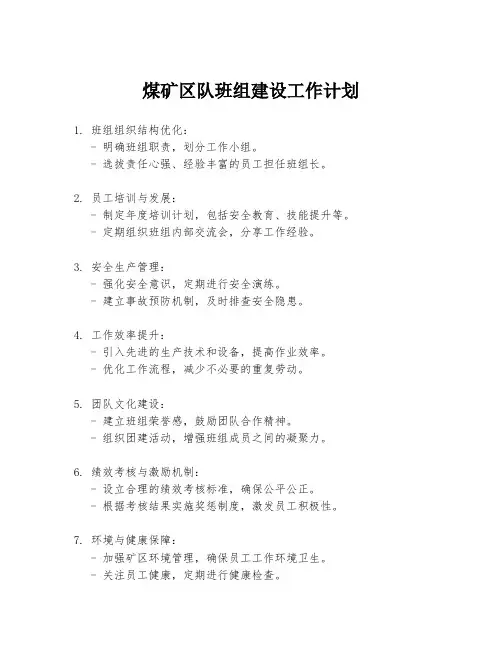 煤矿区队班组建设工作计划

1. 班组组织结构优化：
- 明确班组职责，划分工作小组。
- 选拔责任心强、经验丰富的员工担任班组长。

2. 员工培训与发展：
- 制定年度培训计划，包括安全教育、技能提升等。
- 定期组织班组内部交流会，分享工作经验。

3. 安全生产管理：
- 强化安全意识，定期进行安全演练。
- 建立事故预防机制，及时排查安全隐患。

4. 工作效率提升：
- 引入先进的生产技术和设备，提高作业效率。
- 优化工作流程，减少不必要的重复劳动。

5. 团队文化建设：
- 建立班组荣誉感，鼓励团队合作精神。
- 组织团建活动，增强班组成员之间的凝聚力。

6. 绩效考核与激励机制：
- 设立合理的绩效考核标准，确保公平公正。
- 根据考核结果实施奖惩制度，激发员工积极性。

7. 环境与健康保障：
- 加强矿区环境管理，确保员工工作环境卫生。
- 关注员工健康，定期进行健康检查。